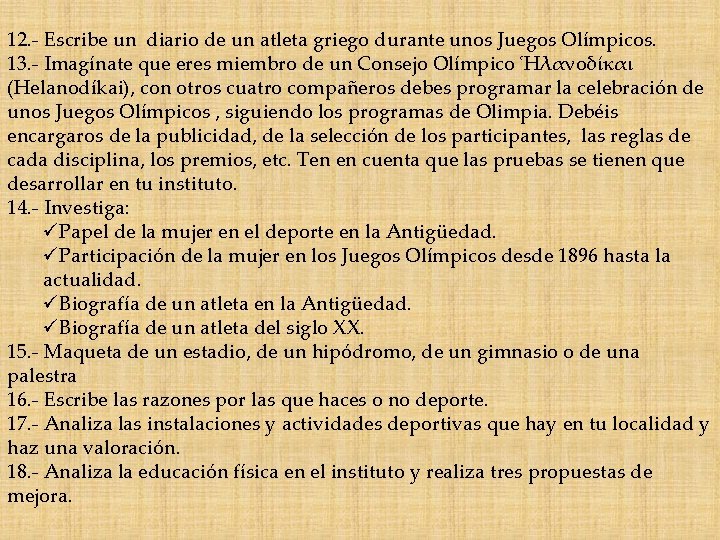 12.- Escribe un diario de un atleta griego durante unos Juegos Olímpicos.
13.- Imagínate que eres miembro de un Consejo Olímpico Ἑλλανοδίκαι (Helanodíkai), con otros cuatro compañeros debes programar la celebración de unos Juegos Olímpicos , siguiendo los programas de Olimpia. Debéis encargaros de la publicidad, de la selección de los participantes, las reglas de cada disciplina, los premios, etc. Ten en cuenta que las pruebas se tienen que desarrollar en tu instituto.
14.- Investiga:
✓Papel de la mujer en el deporte en la Antigüedad.
✓Participación de la mujer en los Juegos Olímpicos desde 1896 hasta la actualidad.
✓Biografía de un atleta en la Antigüedad.
✓Biografía de un atleta del siglo XX.
15.- Maqueta de un estadio, de un hipódromo, de un gimnasio o de una palestra
16.- Escribe las razones por las que haces o no deporte.
17.- Analiza las instalaciones y actividades deportivas que hay en tu localidad y haz una valoración.
18.- Analiza la educación física en el instituto y realiza tres propuestas de mejora.